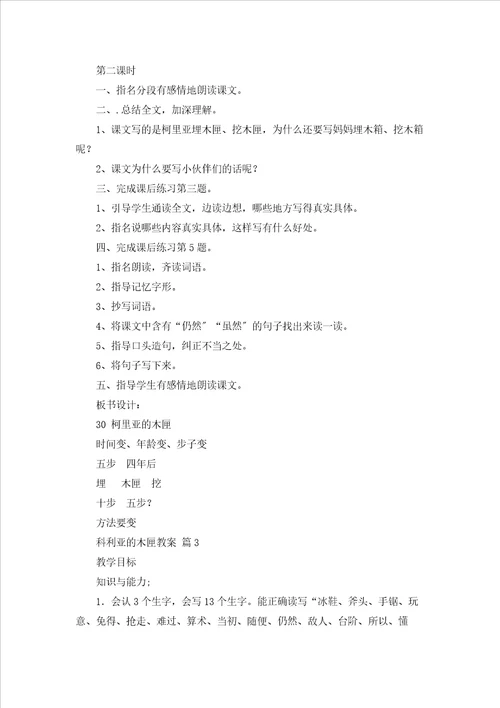 第二课时

一、指名分段有感情地朗读课文。

二、.总结全文，加深理解。

1、课文写的是柯里亚埋木匣、挖木匣，为什么还要写妈妈埋木箱、挖木箱呢？

2、课文为什么要写小伙伴们的话呢？

三、完成课后练习第三题。

1、引导学生通读全文，边读边想，哪些地方写得真实具体。

2、指名说哪些内容真实具体，这样写有什么好处。

四、完成课后练习第5题。

1、指名朗读，齐读词语。

2、指导记忆字形。

3、抄写词语。

4、将课文中含有“仍然”“虽然”的句子找出来读一读。

5、指导口头造句，纠正不当之处。

6、将句子写下来。

五、指导学生有感情地朗读课文。

板书设计：

30 柯里亚的木匣

时间变、年龄变、步子变

五步 四年后

埋 木匣 挖

十步 五步？

方法要变

科利亚的木匣教案 篇3

教学目标

知识与能力；

1. 会认3个生字，会写13个生字。能正确读写“冰鞋、斧头、手锯、玩意、免得、抢走、难过、算术、当初、随便、仍然、敌人、台阶、所以、懂